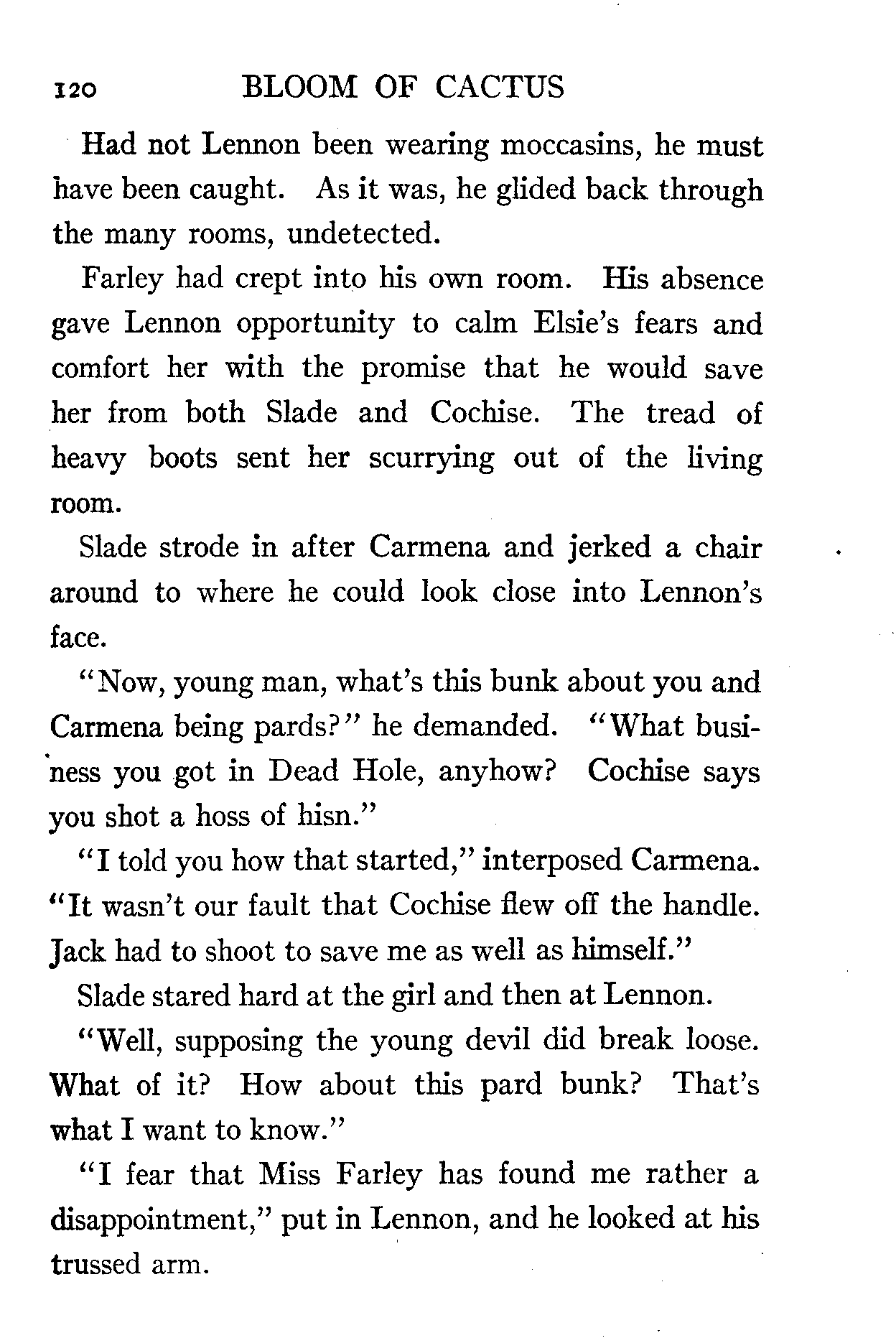 120 BLOOM OF CACTUS

Had not Lennon been wearing moccasins, he must have been caught. As it was, he glided back through the many rooms, undetected.

Farley had crept into his own room. His absence gave Lennon opportunity to calm Elsie's fears and comfort her with the promise that he would save her from both Slade and Cochise. The tread of heavy boots sent her scurrying out of the living room.

Slade strode in after Carmena and jerked a chair around to where he could look close into Lennon's face.

"Now, young man, what's this bunk about you and Carmena being pards?" he demanded. "What business you got in Dead Hole, anyhow? Cochise says you shot a hoss of hisn."

"I told you how that started," interposed Carmena. "It wasn't our fault that Cochise flew off the handle. Jack had to shoot to save me as well as himself."

Slade stared hard at the girl and then at Lennon.

"Well, supposing the young devil did break loose. What of it? How about this pard bunk? That's what I want to know."

"I fear that Miss Farley has found me rather a disappointment," put in Lennon, and he looked at his trussed arm.